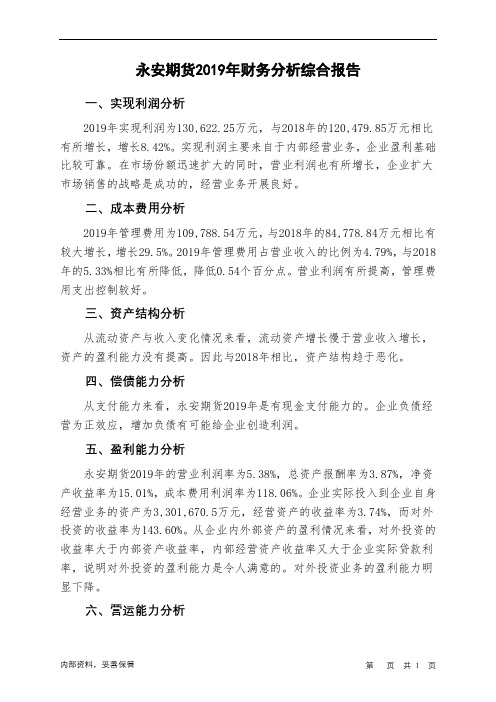 永安期货2019年财务分析综合报告

一、实现利润分析

2019年实现利润为130,622.25万元，与2018年的120,479.85万元相比有所增长，增长8.42%。实现利润主要来自于内部经营业务，企业盈利基础比较可靠。在市场份额迅速扩大的同时，营业利润也有所增长，企业扩大市场销售的战略是成功的，经营业务开展良好。

二、成本费用分析

2019年管理费用为109,788.54万元，与2018年的84,778.84万元相比有较大增长，增长29.5%。2019年管理费用占营业收入的比例为4.79%，与2018年的5.33%相比有所降低，降低0.54个百分点。营业利润有所提高，管理费用支出控制较好。

三、资产结构分析

从流动资产与收入变化情况来看，流动资产增长慢于营业收入增长，资产的盈利能力没有提高。因此与2018年相比，资产结构趋于恶化。

四、偿债能力分析

从支付能力来看，永安期货2019年是有现金支付能力的。企业负债经营为正效应，增加负债有可能给企业创造利润。

五、盈利能力分析

永安期货2019年的营业利润率为5.38%，总资产报酬率为3.87%，净资产收益率为15.01%，成本费用利润率为118.06%。企业实际投入到企业自身经营业务的资产为3,301,670.5万元，经营资产的收益率为3.74%，而对外投资的收益率为143.60%。从企业内外部资产的盈利情况来看，对外投资的收益率大于内部资产收益率，内部经营资产收益率又大于企业实际贷款利率，说明对外投资的盈利能力是令人满意的。对外投资业务的盈利能力明显下降。

六、营运能力分析

内部资料，妥善保管

第 页 共 1 页